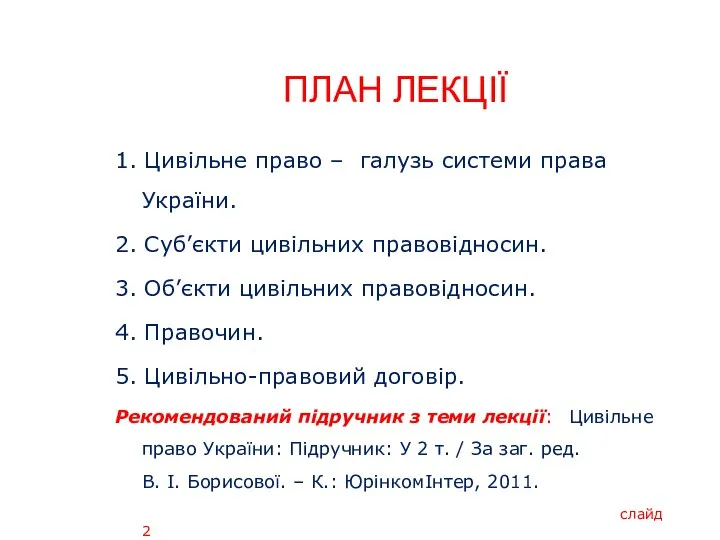 ПЛАН ЛЕКЦІЇ

1. Цивільне право – галузь системи права України.

2. Суб’єкти цивільних правовідносин.

3. Об’єкти цивільних правовідносин.

4. Правочин.

5. Цивільно-правовий договір.

Рекомендований підручник з теми лекції: Цивільне право України: Підручник: У 2 т. / За заг. ред. В. І. Борисової. – К.: ЮрінкомІнтер, 2011.

слайд 2